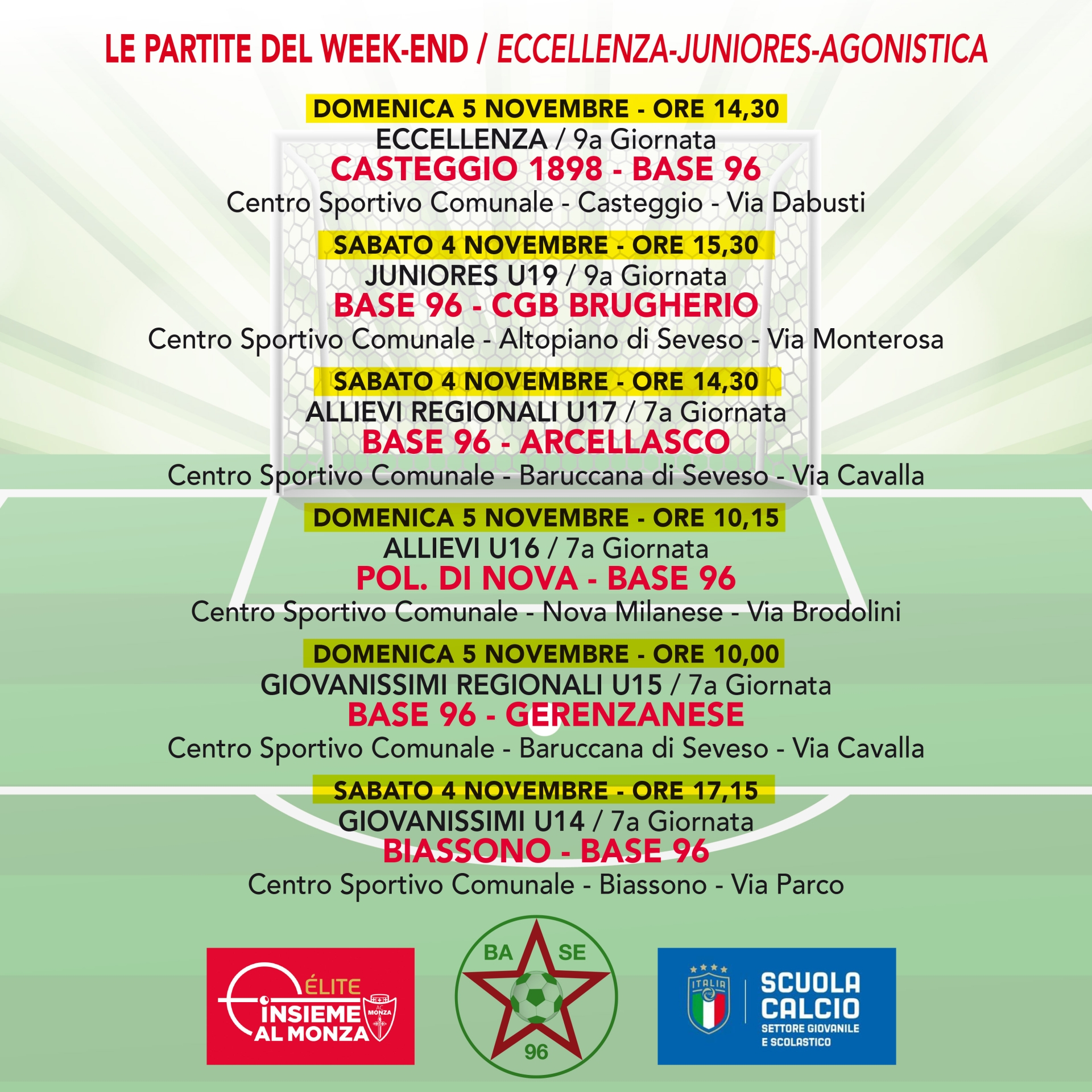 LE PARTITE DEL WEEK-END / ECCELLENZA-JUNIORES-AGONISTICA

DOMENICA 5 NOVEMBRE - ORE 14,30
ECCELLENZA / 9a Giornata
CASTEGGIO 1898 - BASE 96
Centro Sportivo Comunale - Casteggio - Via Dabusti

SABATO 4 NOVEMBRE - ORE 15,30
JUNIORES U19 / 9a Giornata
BASE 96 - CGB BRUGHERIO
Centro Sportivo Comunale - Altopiano di Seveso - Via Monterosa

SABATO 4 NOVEMBRE - ORE 14,30
ALLIEVI REGIONALI U17 / 7a Giornata
BASE 96 - ARCELLASCO
Centro Sportivo Comunale - Baruccana di Seveso - Via Cavalla

DOMENICA 5 NOVEMBRE - ORE 10,15
ALLIEVI U16 / 7a Giornata
POL. DI NOVA - BASE 96
Centro Sportivo Comunale - Nova Milanese - Via Brodolini

DOMENICA 5 NOVEMBRE - ORE 10,00
GIOVANISSIMI REGIONALI U15 / 7a Giornata
BASE 96 - GERENZANESE
Centro Sportivo Comunale - Baruccana di Seveso - Via Cavalla

SABATO 4 NOVEMBRE - ORE 17,15
GIOVANISSIMI U14 / 7a Giornata
BIASSONO - BASE 96
Centro Sportivo Comunale - Biassono - Via Parco

ÉLITE
INSIEME
AL MONZA
AC MONZA

BA SE
96

ITALIA
SCUOLA
CALCIO
SETTORE GIOVANILE
E SCOLASTICO